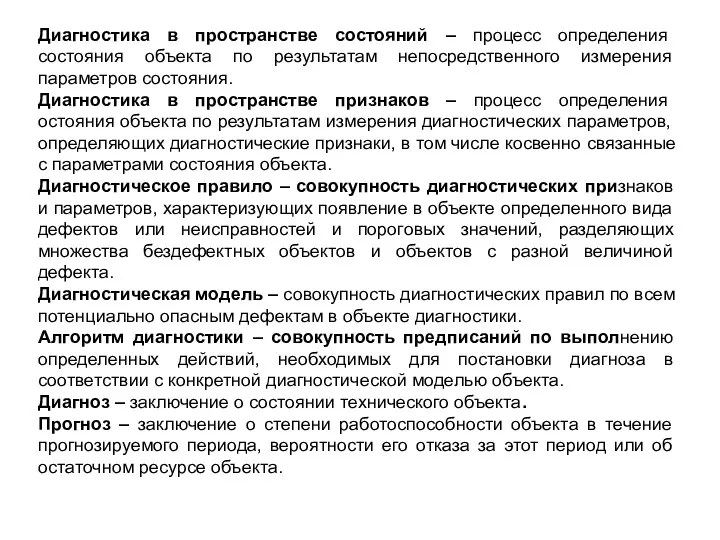 Диагностика в пространстве состояний – процесс определения состояния объекта по результатам непосредственного измерения параметров состояния.
Диагностика в пространстве признаков – процесс определения остояния объекта по результатам измерения диагностических параметров, определяющих диагностические признаки, в том числе косвенно связанные с параметрами состояния объекта.
Диагностическое правило – совокупность диагностических признаков и параметров, характеризующих появление в объекте определенного вида дефектов или неисправностей и пороговых значений, разделяющих множества бездефектных объектов и объектов с разной величиной дефекта.
Диагностическая модель – совокупность диагностических правил по всем потенциально опасным дефектам в объекте диагностики.
Алгоритм диагностики – совокупность предписаний по выполнению определенных действий, необходимых для постановки диагноза в соответствии с конкретной диагностической моделью объекта.
Диагноз – заключение о состоянии технического объекта.
Прогноз – заключение о степени работоспособности объекта в течение прогнозируемого периода, вероятности его отказа за этот период или об остаточном ресурсе объекта.